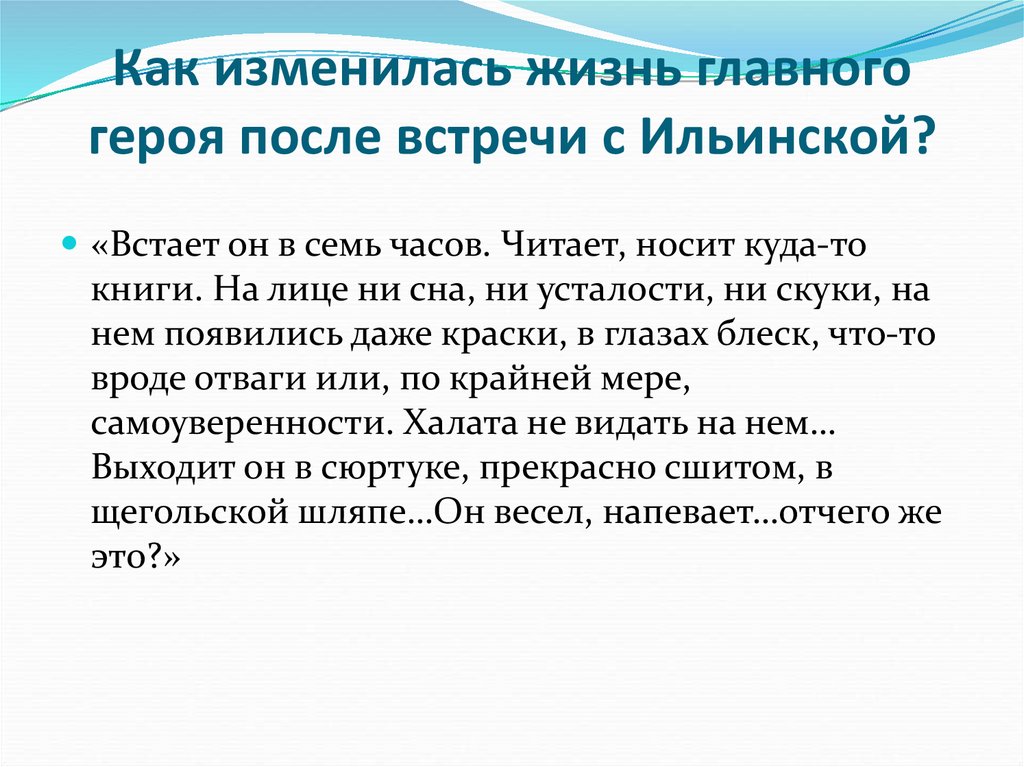 Как изменилась жизнь главного героя после встречи с Ильинской?

«Встает он в семь часов. Читает, носит куда-то книги. На лице ни сна, ни усталости, ни скуки, на нем появились даже краски, в глазах блеск, что-то вроде отваги или, по крайней мере, самоуверенности. Халата не видать на нем… Выходит он в сюртуке, прекрасно сшитом, в щегольской шляпе…Он весел, напевает…отчего же это?»